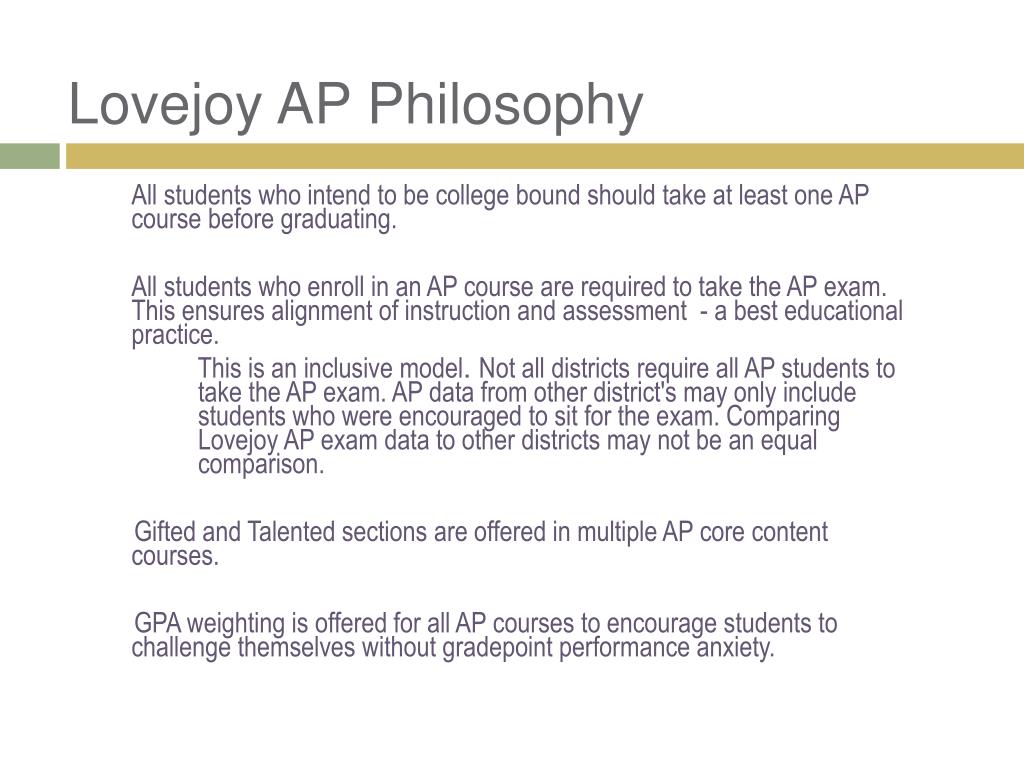 Lovejoy AP Philosophy

All students who intend to be college bound should take at least one AP course before graduating.

All students who enroll in an AP course are required to take the AP exam. This ensures alignment of instruction and assessment - a best educational practice.

This is an inclusive model. Not all districts require all AP students to take the AP exam. AP data from other district's may only include students who were encouraged to sit for the exam. Comparing Lovejoy AP exam data to other districts may not be an equal comparison.

Gifted and Talented sections are offered in multiple AP core content courses.

GPA weighting is offered for all AP courses to encourage students to challenge themselves without gradepoint performance anxiety.